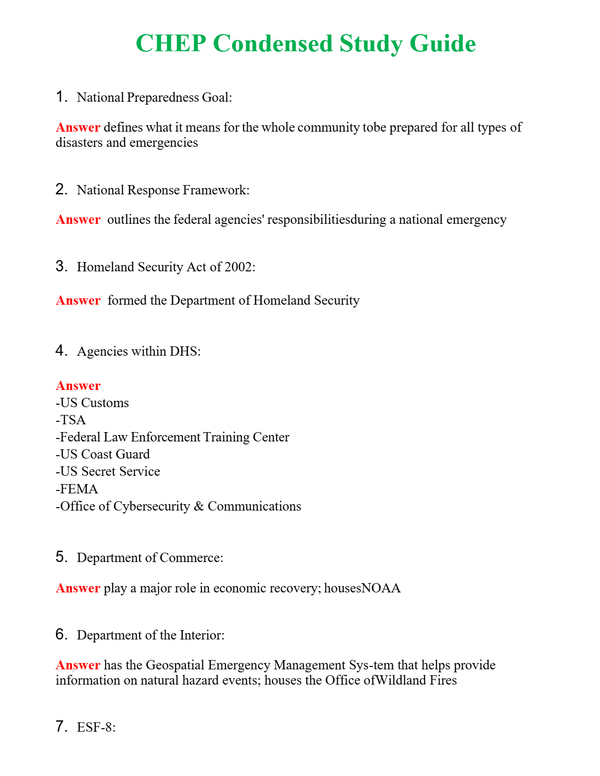 CHEP Condensed Study Guide

1. National Preparedness Goal:

Answer defines what it means for the whole community tobe prepared for all types of disasters and emergencies

2. National Response Framework:

Answer outlines the federal agencies' responsibilitiesduring a national emergency

3. Homeland Security Act of 2002:

Answer formed the Department of Homeland Security

4. Agencies within DHS:

Answer
-US Customs
-TSA
-Federal Law Enforcement Training Center
-US Coast Guard
-US Secret Service
-FEMA
-Office of Cybersecurity & Communications

5. Department of Commerce:

Answer play a major role in economic recovery; housesNOAA

6. Department of the Interior:

Answer has the Geospatial Emergency Management Sys-tem that helps provide information on natural hazard events; houses the Office ofWildland Fires

7. ESF-8: